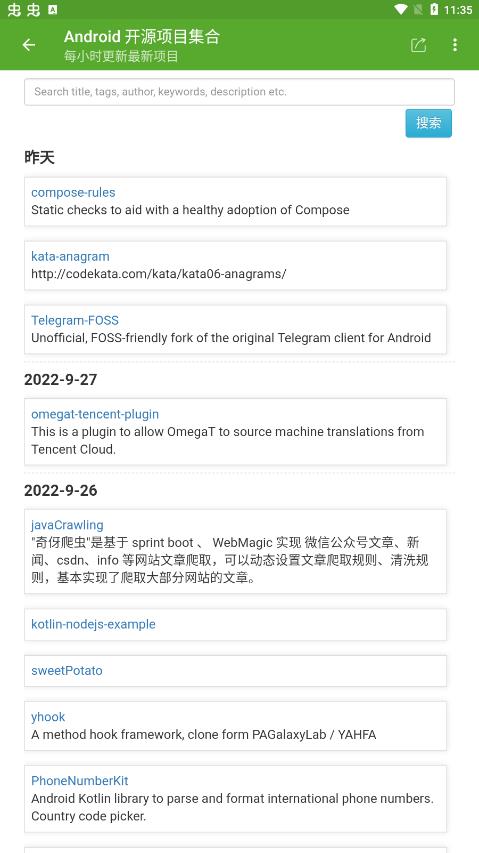 11:35

Android 开源项目集合
每小时更新最新项目

Search title, tags, author, keywords, description etc.

搜索

昨天

compose-rules
Static checks to aid with a healthy adoption of Compose

kata-anagram
http://codekata.com/kata/kata06-anagrams/

Telegram-FOSS
Unofficial, FOSS-friendly fork of the original Telegram client for Android

2022-9-27

omegat-tencent-plugin
This is a plugin to allow OmegaT to source machine translations from Tencent Cloud.

2022-9-26

javaCrawling
"奇伢爬虫"是基于 sprint boot 、 WebMagic 实现 微信公众号文章、新闻、csdn、info 等网站文章爬取，可以动态设置文章爬取规则、清洗规则，基本实现了爬取大部分网站的文章。

kotlin-nodejs-example

sweetPotato

yhook
A method hook framework, clone form PAGalaxyLab / YAHFA

PhoneNumberKit
Android Kotlin library to parse and format international phone numbers. Country code picker.